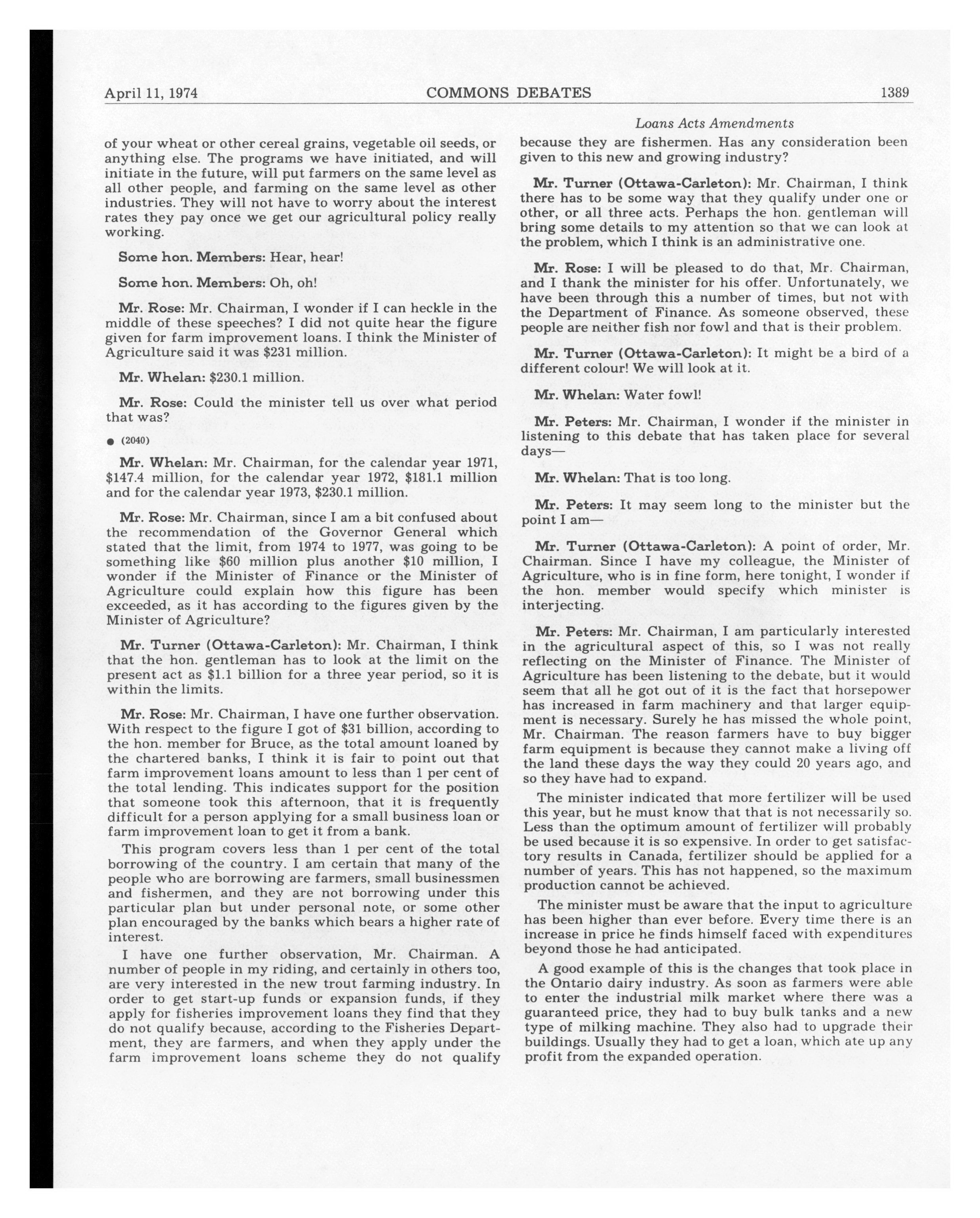 April 11, 1974 COMMONS DEBATES 1389

Loans Acts Amendments

of your wheat or other cereal grains, vegetable oil seeds, or anything else. The programs we have initiated, and will initiate in the future, will put farmers on the same level as all other people, and farming on the same level as other industries. They will not have to worry about the interest rates they pay once we get our agricultural policy really working.

Some hon. Members: Hear, hear!

Some hon. Members: Oh, oh!

Mr. Rose: Mr. Chairman, I wonder if I can heckle in the middle of these speeches? I did not quite hear the figure given for farm improvement loans. I think the Minister of Agriculture said it was \$231 million.

Mr. Whelan: \$230.1 million.

Mr. Rose: Could the minister tell us over what period that was?

● (2040)

Mr. Whelan: Mr. Chairman, for the calendar year 1971, \$147.4 million, for the calendar year 1972, \$181.1 million and for the calendar year 1973, \$230.1 million.

Mr. Rose: Mr. Chairman, since I am a bit confused about the recommendation of the Governor General which stated that the limit, from 1974 to 1977, was going to be something like \$60 million plus another \$10 million, I wonder if the Minister of Finance or the Minister of Agriculture could explain how this figure has been exceeded, as it has according to the figures given by the Minister of Agriculture?

Mr. Turner (Ottawa-Carleton): Mr. Chairman, I think that the hon. gentleman has to look at the limit on the present act as \$1.1 billion for a three year period, so it is within the limits.

Mr. Rose: Mr. Chairman, I have one further observation. With respect to the figure I got of \$31 billion, according to the hon. member for Bruce, as the total amount loaned by the chartered banks, I think it is fair to point out that farm improvement loans amount to less than 1 per cent of the total lending. This indicates support for the position that someone took this afternoon, that it is frequently difficult for a person applying for a small business loan or farm improvement loan to get it from a bank.

This program covers less than 1 per cent of the total borrowing of the country. I am certain that many of the people who are borrowing are farmers, small businessmen and fishermen, and they are not borrowing under this particular plan but under personal note, or some other plan encouraged by the banks which bears a higher rate of interest.

I have one further observation, Mr. Chairman. A number of people in my riding, and certainly in others too, are very interested in the new trout farming industry. In order to get start-up funds or expansion funds, if they apply for fisheries improvement loans they find that they do not qualify because, according to the Fisheries Department, they are farmers, and when they apply under the farm improvement loans scheme they do not qualify because they are fishermen. Has any consideration been given to this new and growing industry?

Mr. Turner (Ottawa-Carleton): Mr. Chairman, I think there has to be some way that they qualify under one or other, or all three acts. Perhaps the hon. gentleman will bring some details to my attention so that we can look at the problem, which I think is an administrative one.

Mr. Rose: I will be pleased to do that, Mr. Chairman, and I thank the minister for his offer. Unfortunately, we have been through this a number of times, but not with the Department of Finance. As someone observed, these people are neither fish nor fowl and that is their problem.

Mr. Turner (Ottawa-Carleton): It might be a bird of a different colour! We will look at it.

Mr. Whelan: Water fowl!

Mr. Peters: Mr. Chairman, I wonder if the minister in listening to this debate that has taken place for several days—

Mr. Whelan: That is too long.

Mr. Peters: It may seem long to the minister but the point I am—

Mr. Turner (Ottawa-Carleton): A point of order, Mr. Chairman. Since I have my colleague, the Minister of Agriculture, who is in fine form, here tonight, I wonder if the hon. member would specify which minister is interjecting.

Mr. Peters: Mr. Chairman, I am particularly interested in the agricultural aspect of this, so I was not really reflecting on the Minister of Finance. The Minister of Agriculture has been listening to the debate, but it would seem that all he got out of it is the fact that horsepower has increased in farm machinery and that larger equipment is necessary. Surely he has missed the whole point, Mr. Chairman. The reason farmers have to buy bigger farm equipment is because they cannot make a living off the land these days the way they could 20 years ago, and so they have had to expand.

The minister indicated that more fertilizer will be used this year, but he must know that that is not necessarily so. Less than the optimum amount of fertilizer will probably be used because it is so expensive. In order to get satisfactory results in Canada, fertilizer should be applied for a number of years. This has not happened, so the maximum production cannot be achieved.

The minister must be aware that the input to agriculture has been higher than ever before. Every time there is an increase in price he finds himself faced with expenditures beyond those he had anticipated.

A good example of this is the changes that took place in the Ontario dairy industry. As soon as farmers were able to enter the industrial milk market where there was a guaranteed price, they had to buy bulk tanks and a new type of milking machine. They also had to upgrade their buildings. Usually they had to get a loan, which ate up any profit from the expanded operation.